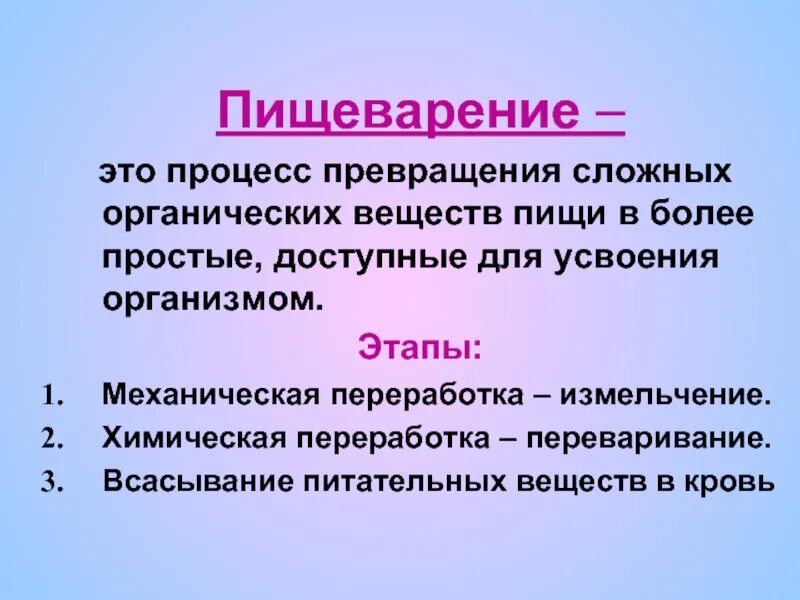 Пищеварение –

это процесс превращения сложных органических веществ пищи в более простые, доступные для усвоения организмом.

Этапы:

1. Механическая переработка – измельчение.
2. Химическая переработка – переваривание.
3. Всасывание питательных веществ в кровь